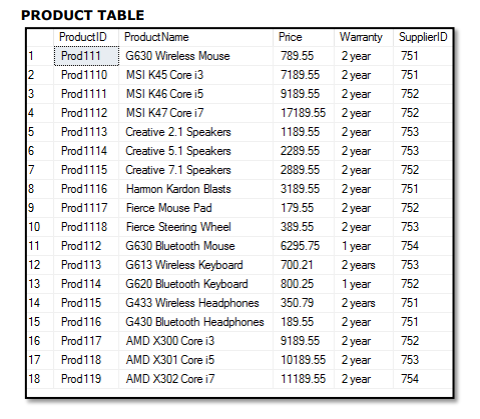 PRODUCT TABLE

| | ProductID | ProductName | Price | Warranty | SupplierID |
|---|---|---|---|---|---|
| 1 | Prod111 | G630 Wireless Mouse | 789.55 | 2 year | 751 |
| 2 | Prod1110 | MSI K45 Core i3 | 7189.55 | 2 year | 751 |
| 3 | Prod1111 | MSI K46 Core i5 | 9189.55 | 2 year | 752 |
| 4 | Prod1112 | MSI K47 Core i7 | 17189.55 | 2 year | 752 |
| 5 | Prod1113 | Creative 2.1 Speakers | 1189.55 | 2 year | 753 |
| 6 | Prod1114 | Creative 5.1 Speakers | 2289.55 | 2 year | 753 |
| 7 | Prod1115 | Creative 7.1 Speakers | 2889.55 | 2 year | 752 |
| 8 | Prod1116 | Harmon Kardon Blasts | 3189.55 | 2 year | 751 |
| 9 | Prod1117 | Fierce Mouse Pad | 179.55 | 2 year | 752 |
| 10 | Prod1118 | Fierce Steering Wheel | 389.55 | 2 year | 753 |
| 11 | Prod112 | G630 Bluetooth Mouse | 6295.75 | 1 year | 754 |
| 12 | Prod113 | G613 Wireless Keyboard | 700.21 | 2 years | 753 |
| 13 | Prod114 | G620 Bluetooth Keyboard | 800.25 | 1 year | 752 |
| 14 | Prod115 | G433 Wireless Headphones | 350.79 | 2 years | 751 |
| 15 | Prod116 | G430 Bluetooth Headphones | 189.55 | 2 year | 751 |
| 16 | Prod117 | AMD X300 Core i3 | 9189.55 | 2 year | 752 |
| 17 | Prod118 | AMD X301 Core i5 | 10189.55 | 2 year | 753 |
| 18 | Prod119 | AMD X302 Core i7 | 11189.55 | 2 year | 754 |